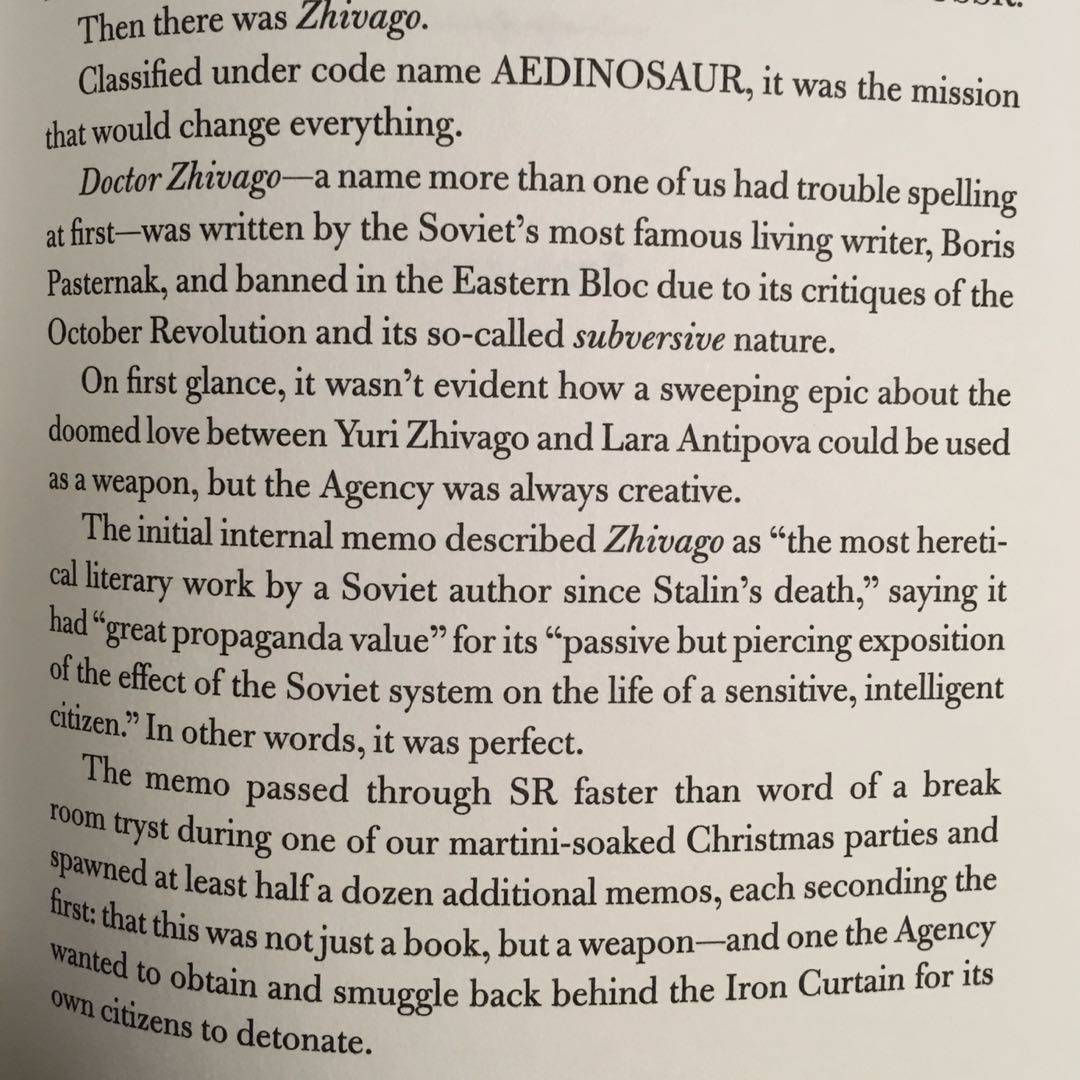 Then there was Zhivago.

Classified under code name AEDINOSAUR, it was the mission that would change everything.

Doctor Zhivago—a name more than one of us had trouble spelling at first—was written by the Soviet's most famous living writer, Boris Pasternak, and banned in the Eastern Bloc due to its critiques of the October Revolution and its so-called subversive nature.

On first glance, it wasn't evident how a sweeping epic about the doomed love between Yuri Zhivago and Lara Antipova could be used as a weapon, but the Agency was always creative.

The initial internal memo described Zhivago as "the most heretical literary work by a Soviet author since Stalin's death," saying it had "great propaganda value" for its "passive but piercing exposition of the effect of the Soviet system on the life of a sensitive, intelligent citizen." In other words, it was perfect.

The memo passed through SR faster than word of a break room tryst during one of our martini-soaked Christmas parties and spawned at least half a dozen additional memos, each seconding the first: that this was not just a book, but a weapon—and one the Agency wanted to obtain and smuggle back behind the Iron Curtain for its own citizens to detonate.